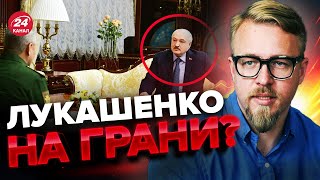 24 КАНАЛ

ЛУКАШЕНКО НА ГРАНИ?